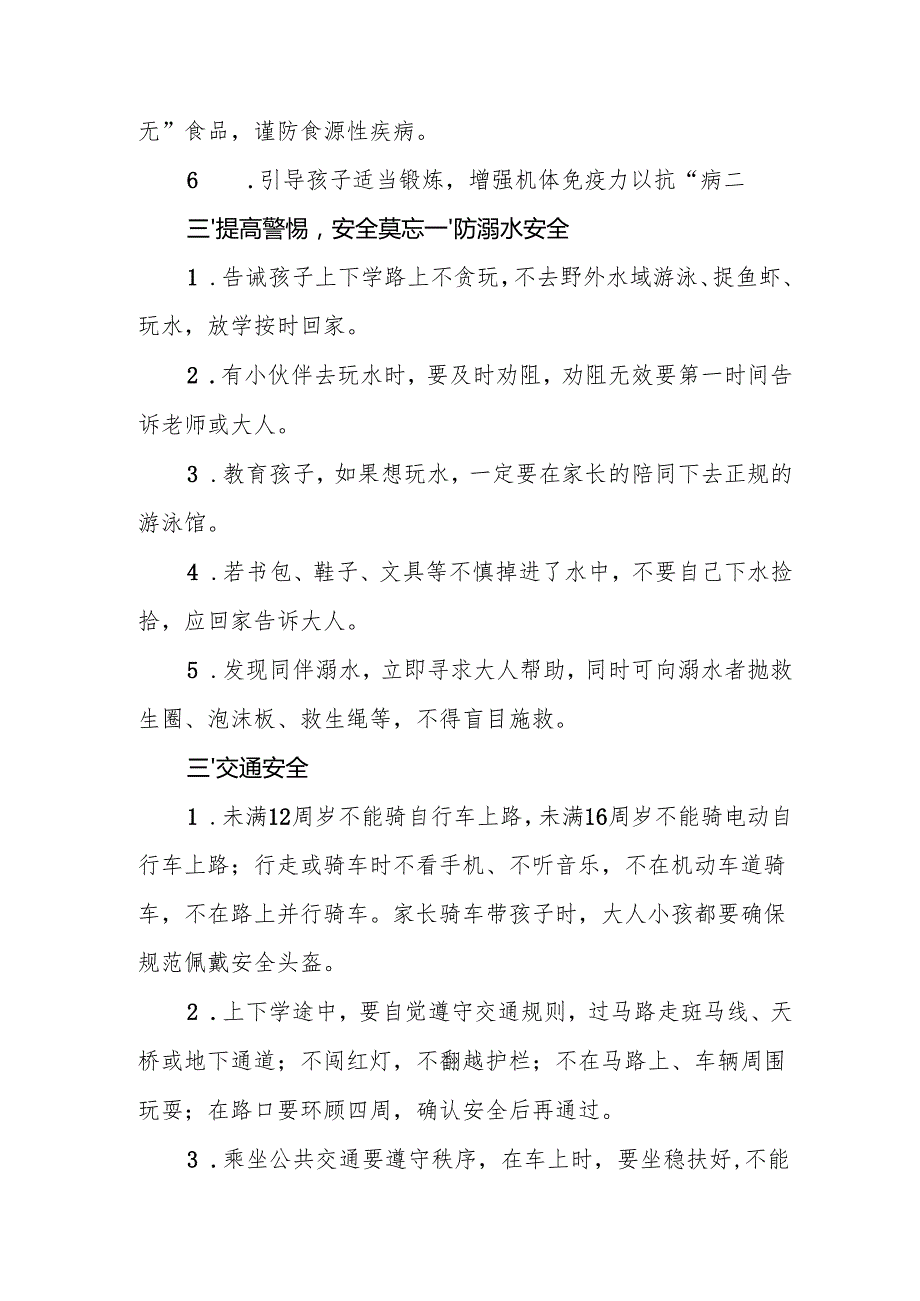 无”食品，谨防食源性疾病。

6　.引导孩子适当锻炼，增强机体免疫力以抗“病二

三'提高警惕，安全莫忘一'防溺水安全

1．告诫孩子上下学路上不贪玩，不去野外水域游泳、捉鱼虾、玩水，放学按时回家。

2．有小伙伴去玩水时，要及时劝阻，劝阻无效要第一时间告诉老师或大人。

3．教育孩子，如果想玩水，一定要在家长的陪同下去正规的游泳馆。

4．若书包、鞋子、文具等不慎掉进了水中，不要自己下水捡拾，应回家告诉大人。

5．发现同伴溺水，立即寻求大人帮助，同时可向溺水者抛救生圈、泡沫板、救生绳等，不得盲目施救。

三'交通安全

1．未满12周岁不能骑自行车上路，未满16周岁不能骑电动自行车上路；行走或骑车时不看手机、不听音乐，不在机动车道骑车，不在路上并行骑车。家长骑车带孩子时，大人小孩都要确保规范佩戴安全头盔。

2．上下学途中，要自觉遵守交通规则，过马路走斑马线、天桥或地下通道；不闯红灯，不翻越护栏；不在马路上、车辆周围玩耍；在路口要环顾四周，确认安全后再通过。

3．乘坐公共交通要遵守秩序，在车上时，要坐稳扶好，不能